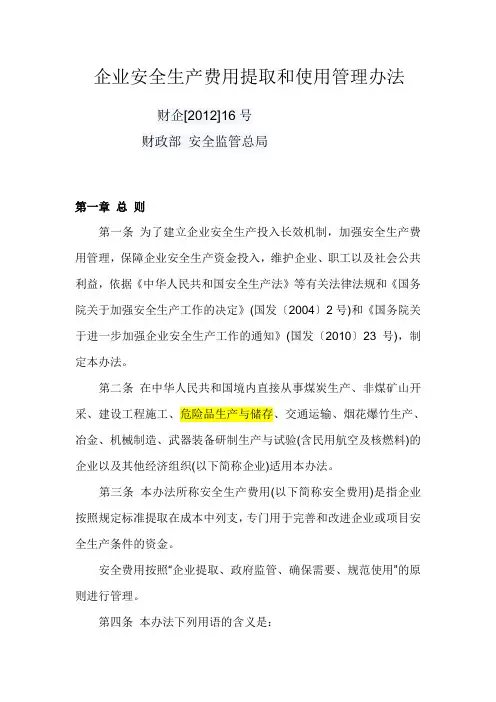 企业安全生产费用提取和使用管理办法

财企[2012]16 号

财政部 安全监管总局

第一章 总 则

第一条 为了建立企业安全生产投入长效机制，加强安全生产费用管理，保障企业安全生产资金投入，维护企业、职工以及社会公共利益，依据《中华人民共和国安全生产法》等有关法律法规和《国务院关于加强安全生产工作的决定》(国发〔2004〕2 号)和《国务院关于进一步加强企业安全生产工作的通知》(国发〔2010〕23 号)，制定本办法。

第二条 在中华人民共和国境内直接从事煤炭生产、非煤矿山开采、建设工程施工、危险品生产与储存、交通运输、烟花爆竹生产、冶金、机械制造、武器装备研制生产与试验(含民用航空及核燃料)的企业以及其他经济组织(以下简称企业)适用本办法。

第三条 本办法所称安全生产费用(以下简称安全费用)是指企业按照规定标准提取在成本中列支，专门用于完善和改进企业或项目安全生产条件的资金。

安全费用按照“企业提取、政府监管、确保需要、规范使用”的原则进行管理。

第四条 本办法下列用语的含义是：